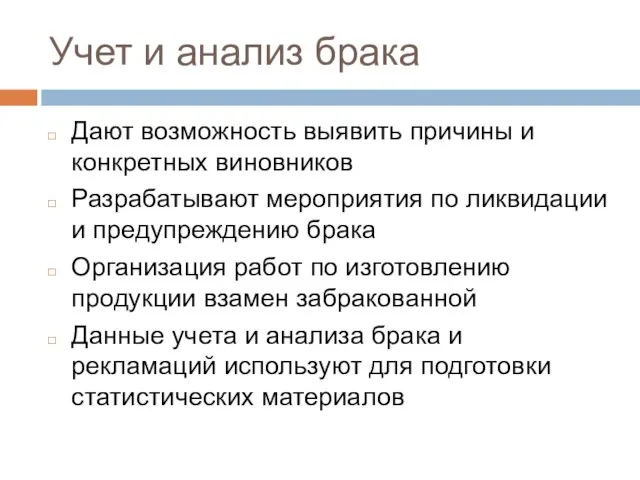 Учет и анализ брака

Дают возможность выявить причины и конкретных виновников

Разрабатывают мероприятия по ликвидации и предупреждению брака

Организация работ по изготовлению продукции взамен забракованной

Данные учета и анализа брака и рекламаций используют для подготовки статистических материалов